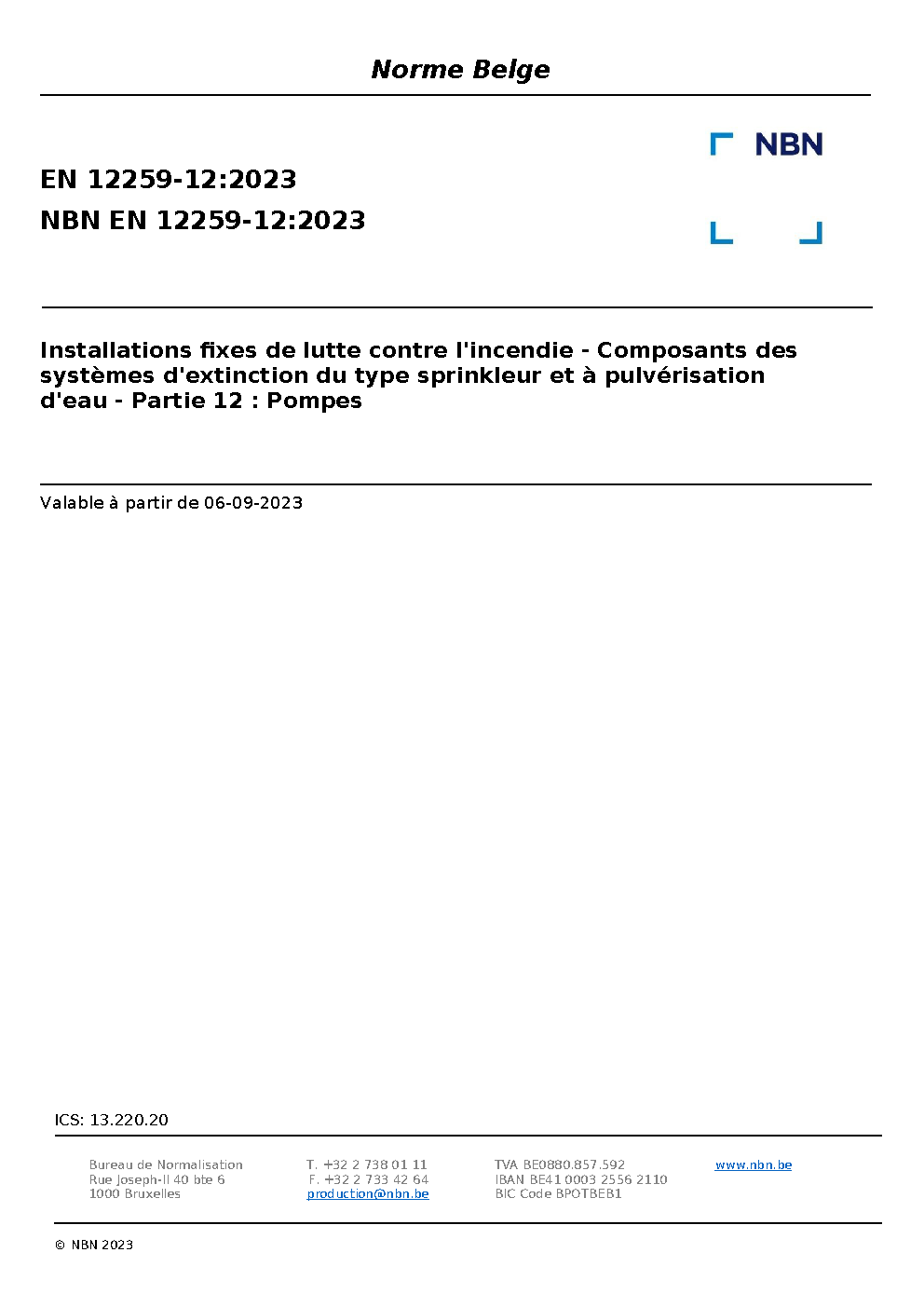 Norme Belge

NBN

EN 12259-12:2023
NBN EN 12259-12:2023

Installations fixes de lutte contre l'incendie - Composants des systèmes d'extinction du type sprinkleur et à pulvérisation d'eau - Partie 12 : Pompes

Valable à partir de 06-09-2023

ICS: 13.220.20

Bureau de Normalisation
Rue Joseph-II 40 bte 6
1000 Bruxelles

T. +32 2 738 01 11
F. +32 2 733 42 64
production@nbn.be

TVA BE0880.857.592
IBAN BE41 0003 2556 2110
BIC Code BPOTBEB1

www.nbn.be

© NBN 2023